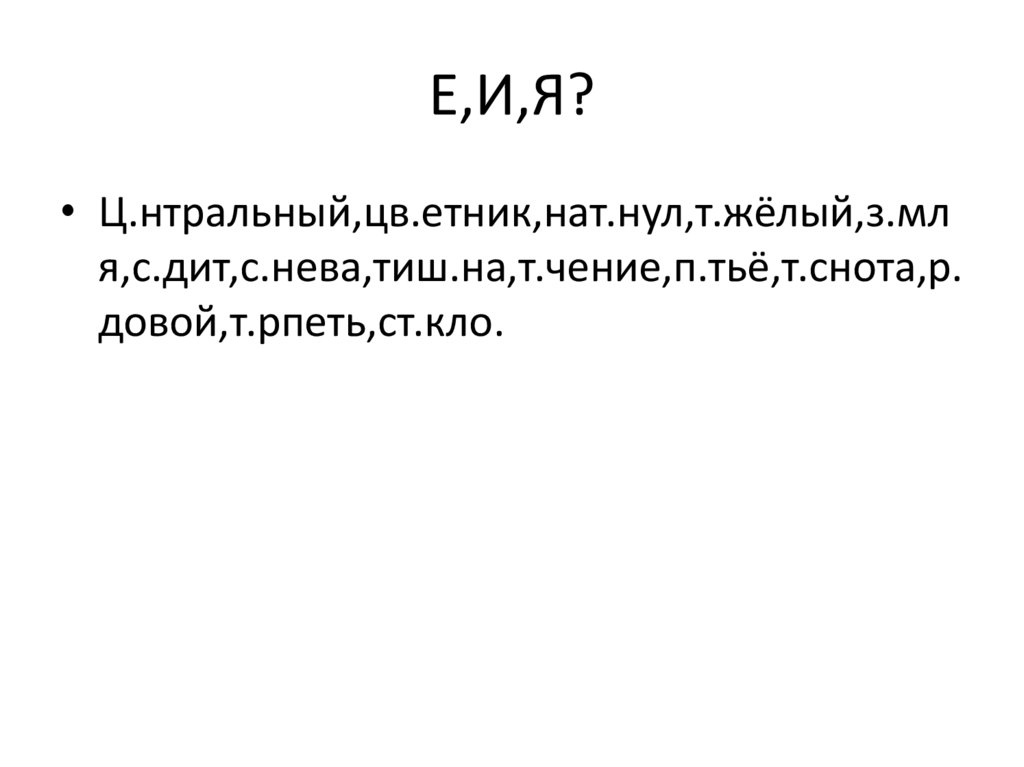 Е,И,Я?

• Ц.нтральный,цв.етник,нат.нул,т.жёлый,з.мля,с.дит,с.нева,тиш.на,т.чение,п.тьё,т.снота,р.довой,т.рпеть,ст.кло.